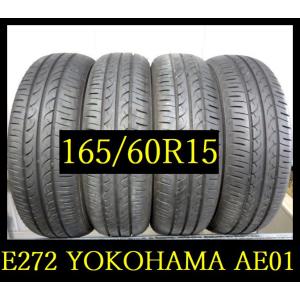 165/60R15

E272 YOKOHAMA AE01